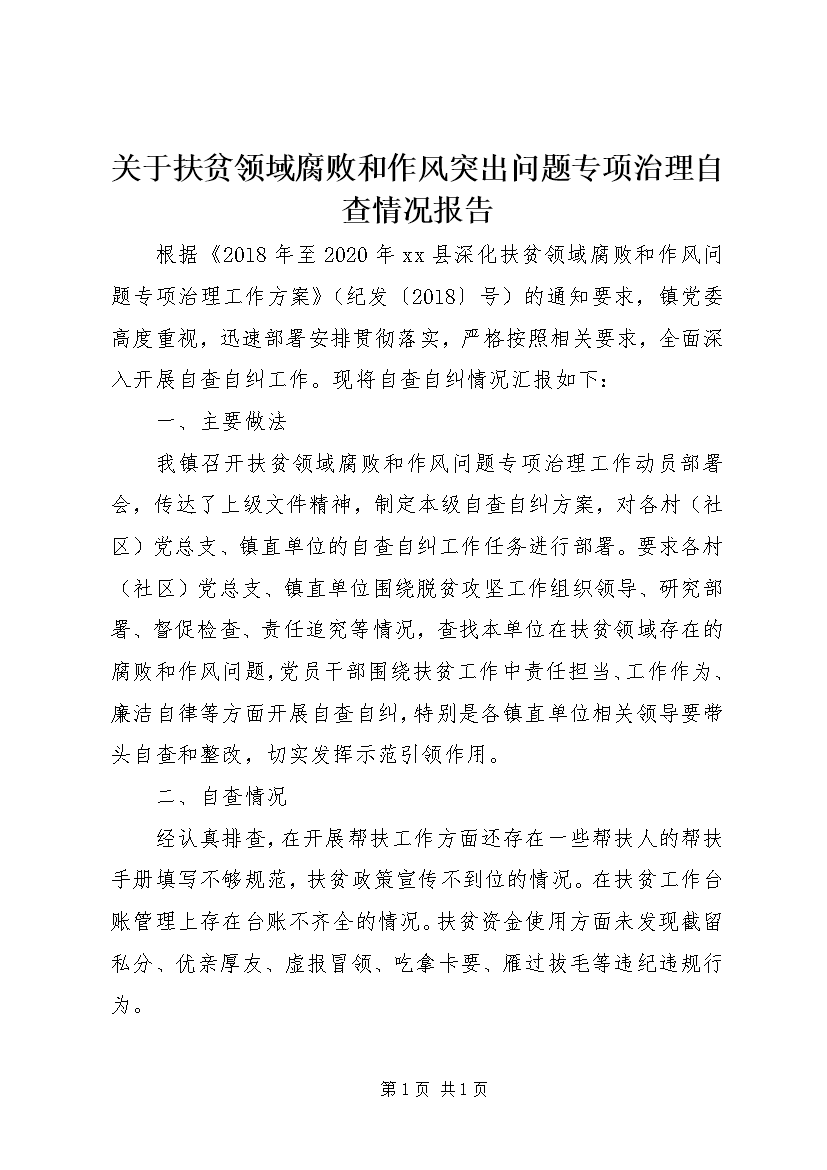 关于扶贫领域腐败和作风突出问题专项治理自查情况报告

根据《2018年至2020年xx县深化扶贫领域腐败和作风问题专项治理工作方案》（纪发〔2018〕号）的通知要求，镇党委高度重视，迅速部署安排贯彻落实，严格按照相关要求，全面深入开展自查自纠工作。现将自查自纠情况汇报如下：

一、主要做法

我镇召开扶贫领域腐败和作风问题专项治理工作动员部署会，传达了上级文件精神，制定本级自查自纠方案，对各村（社区）党总支、镇直单位的自查自纠工作任务进行部署。要求各村（社区）党总支、镇直单位围绕脱贫攻坚工作组织领导、研究部署、督促检查、责任追究等情况，查找本单位在扶贫领域存在的腐败和作风问题，党员干部围绕扶贫工作中责任担当、工作作为、廉洁自律等方面开展自查自纠，特别是各镇直单位相关领导要带头自查和整改，切实发挥示范引领作用。

二、自查情况

经认真排查，在开展帮扶工作方面还存在一些帮扶人的帮扶手册填写不够规范，扶贫政策宣传不到位的情况。在扶贫工作台账管理上存在台账不齐全的情况。扶贫资金使用方面未发现截留私分、优亲厚友、虚报冒领、吃拿卡要、雁过拔毛等违纪违规行为。

第1页 共1页